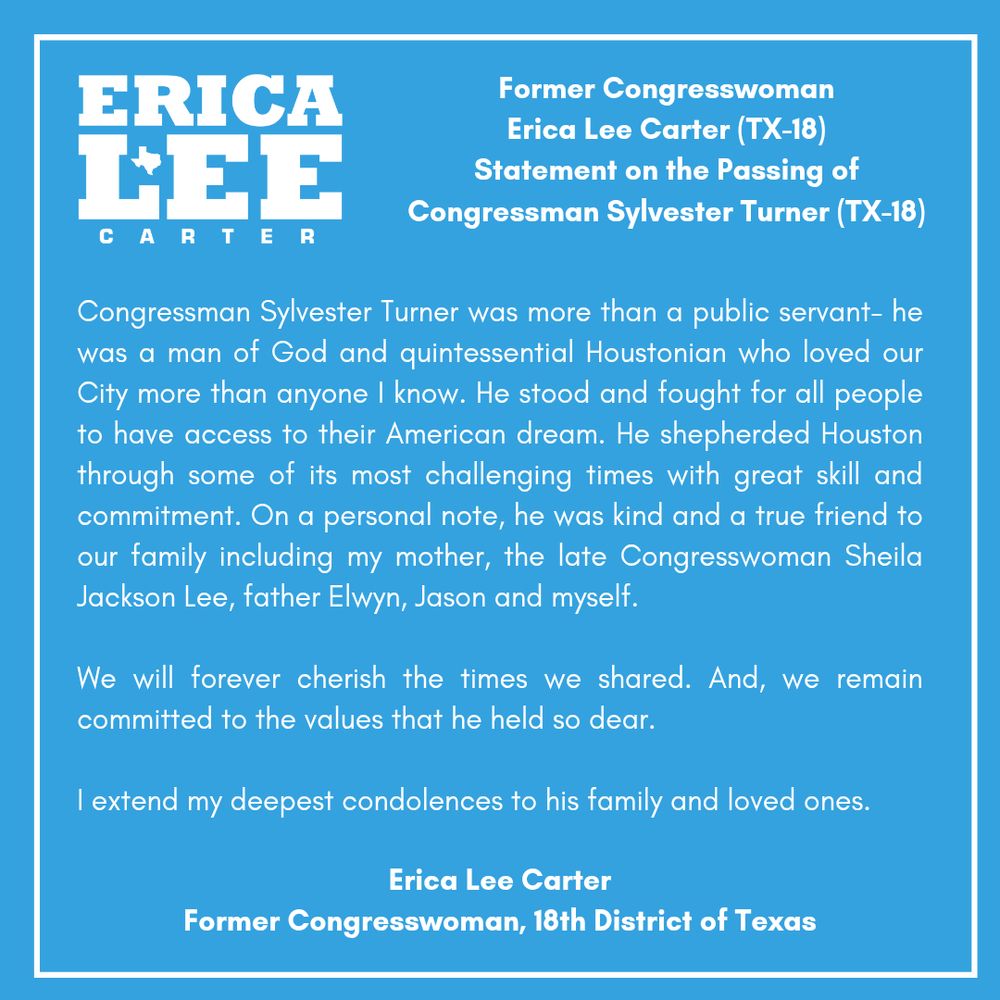 ERICA
LEE
CARTER

Former Congresswoman
Erica Lee Carter (TX-18)
Statement on the Passing of
Congressman Sylvester Turner (TX-18)

Congressman Sylvester Turner was more than a public servant- he was a man of God and quintessential Houstonian who loved our City more than anyone I know. He stood and fought for all people to have access to their American dream. He shepherded Houston through some of its most challenging times with great skill and commitment. On a personal note, he was kind and a true friend to our family including my mother, the late Congresswoman Sheila Jackson Lee, father Elwyn, Jason and myself.

We will forever cherish the times we shared. And, we remain committed to the values that he held so dear.

I extend my deepest condolences to his family and loved ones.

Erica Lee Carter
Former Congresswoman, 18th District of Texas